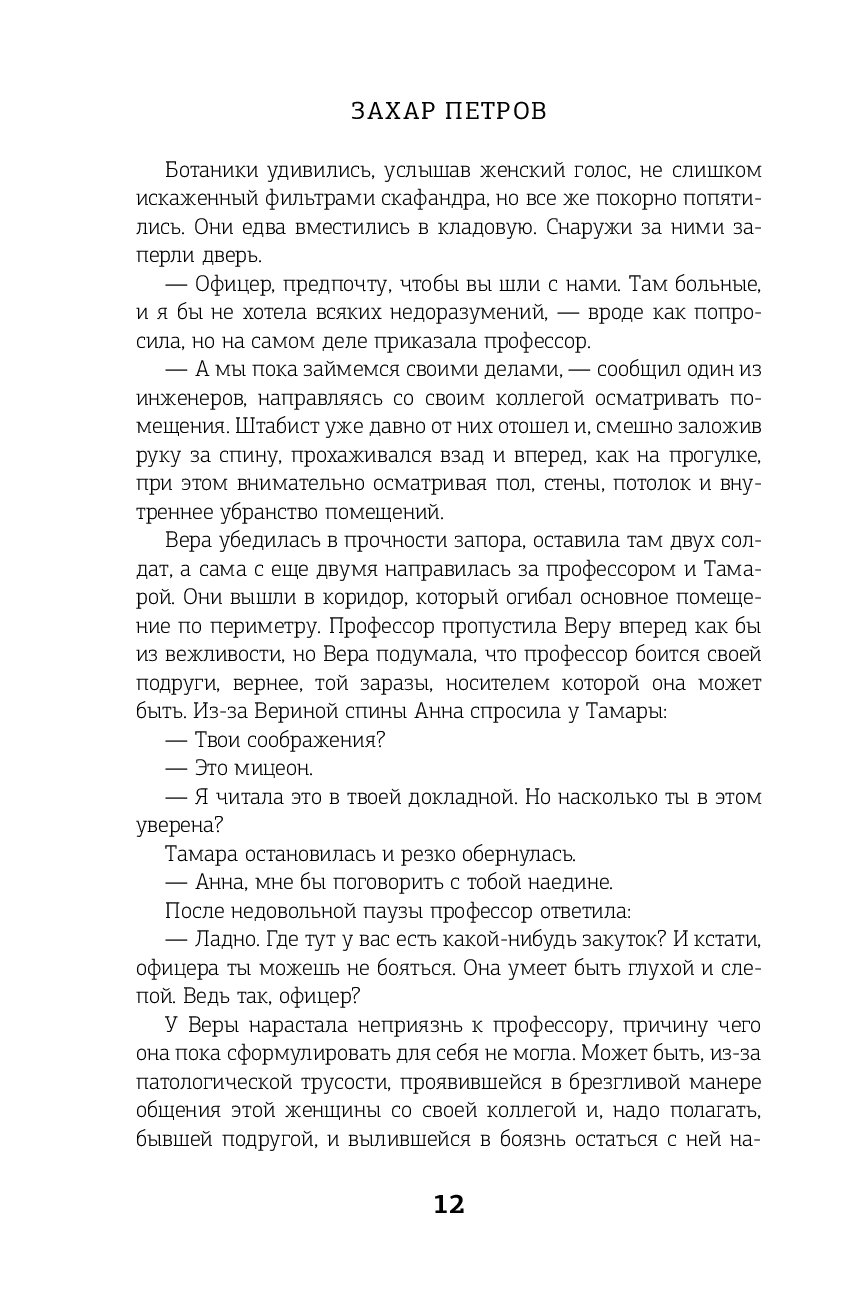 ЗАХАР ПЕТРОВ

Ботаники удивились, услышав женский голос, не слишком искаженный фильтрами скафандра, но все же покорно попятились. Они едва вместились в кладовую. Снаружи за ними заперли дверь.

— Офицер, предпочту, чтобы вы шли с нами. Там больные, и я бы не хотела всяких недоразумений, — вроде как попросила, но на самом деле приказала профессор.

— А мы пока займемся своими делами, — сообщил один из инженеров, направляясь со своим коллегой осматривать помещения. Штабист уже давно от них отошел и, смешно заложив руку за спину, прохаживался взад и вперед, как на прогулке, при этом внимательно осматривая пол, стены, потолок и внутреннее убранство помещений.

Вера убедилась в прочности запора, оставила там двух солдат, а сама с еще двумя направилась за профессором и Тамарой. Они вышли в коридор, который огибал основное помещение по периметру. Профессор пропустила Веру вперед как бы из вежливости, но Вера подумала, что профессор боится своей подруги, вернее, той заразы, носителем которой она может быть. Из-за Вериной спины Анна спросила у Тамары:

— Твои соображения?

— Это мицеон.

— Я читала это в твоей докладной. Но насколько ты в этом уверена?

Тамара остановилась и резко обернулась.

— Анна, мне бы поговорить с тобой наедине.

После недовольной паузы профессор ответила:

— Ладно. Где тут у вас есть какой-нибудь закуток? И кстати, офицера ты можешь не бояться. Она умеет быть глухой и слепой. Ведь так, офицер?

У Веры нарастала неприязнь к профессору, причину чего она пока сформулировать для себя не могла. Может быть, из-за патологической трусости, проявившейся в брезгливой манере общения этой женщины со своей коллегой и, надо полагать, бывшей подругой, и вылившейся в боязнь остаться с ней на-

12